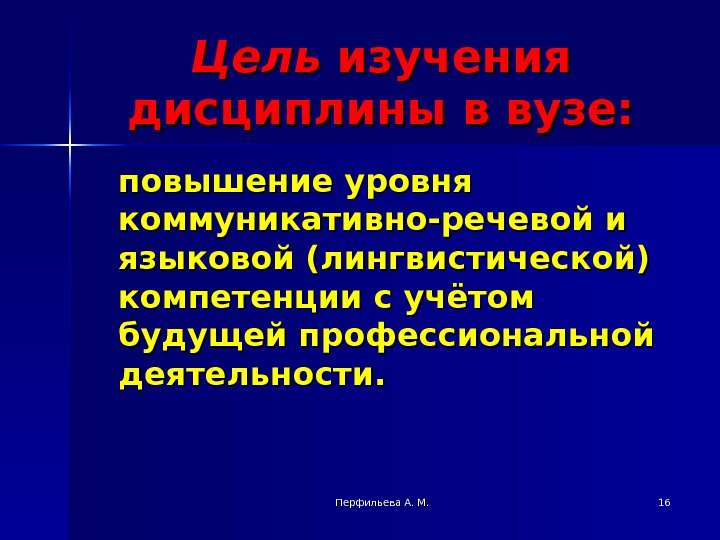 Цель изучения дисциплины в вузе:

повышение уровня коммуникативно-речевой и языковой (лингвистической) компетенции с учётом будущей профессиональной деятельности.

Перфильева А. М.

16